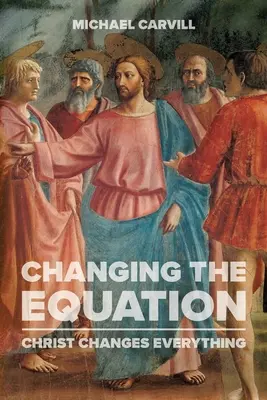 MICHAEL CARVILL

CHANGING THE EQUATION

CHRIST CHANGES EVERYTHING